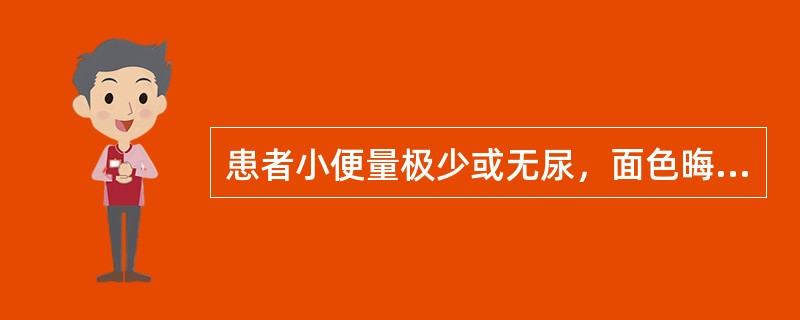 患者小便量极少或无尿，面色晦...